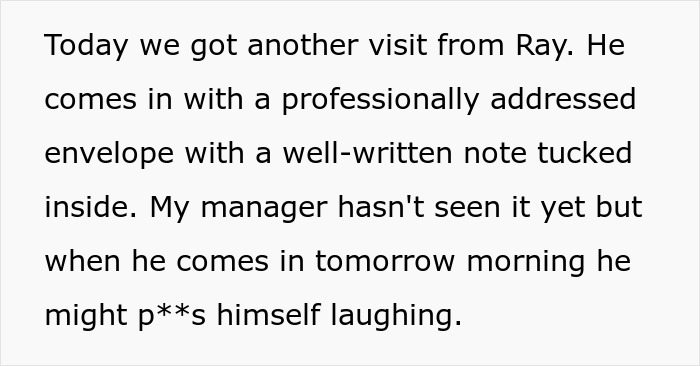 Today we got another visit from Ray. He comes in with a professionally addressed envelope with a well-written note tucked inside. My manager hasn't seen it yet but when he comes in tomorrow morning he might p**s himself laughing.